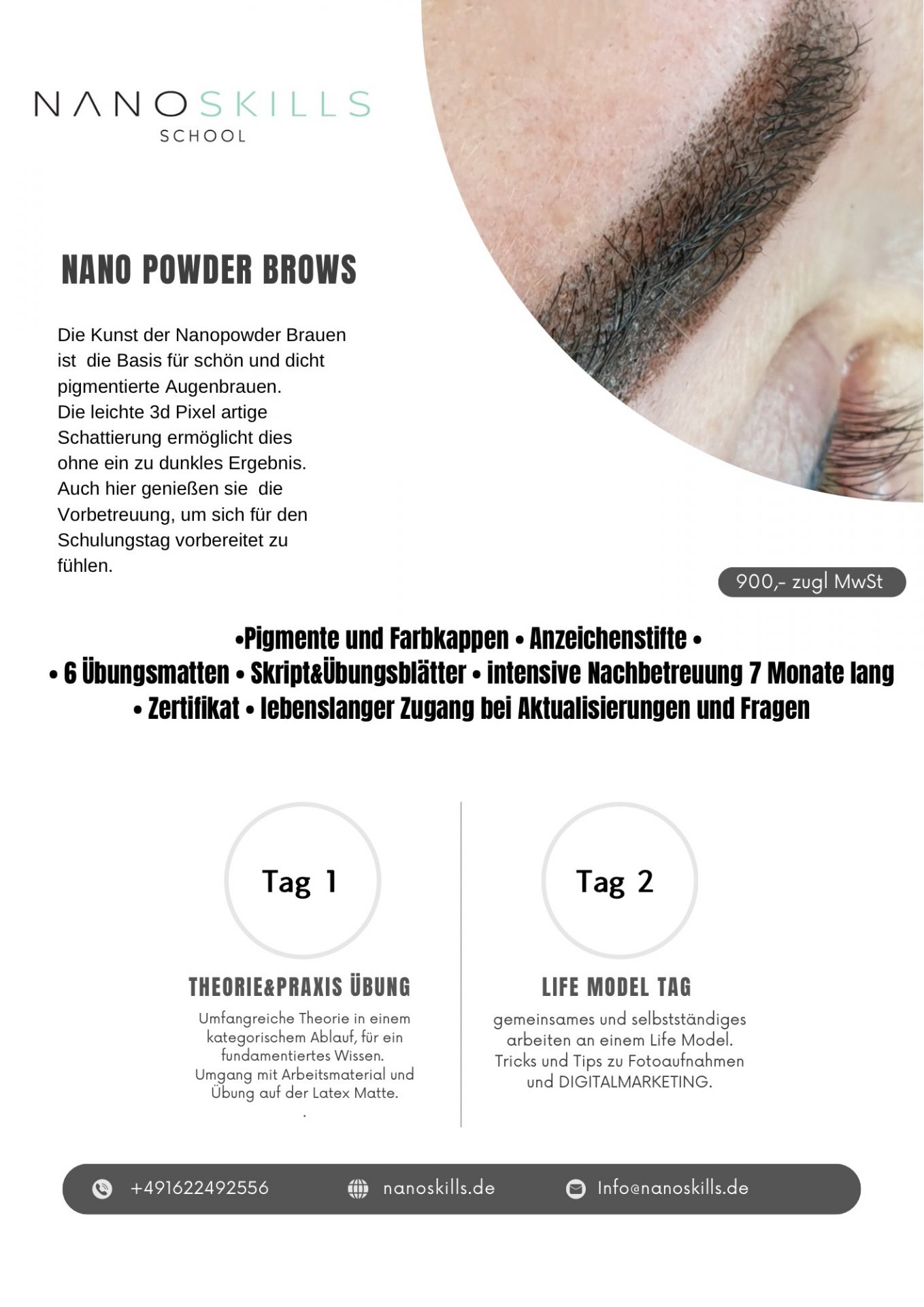 NANOSKILLS
SCHOOL

NANO POWDER BROWS

Die Kunst der Nanopowder Brauen ist die Basis für schön und dicht pigmentierte Augenbrauen.
Die leichte 3d Pixel artige Schattierung ermöglicht dies ohne ein zu dunkles Ergebnis.
Auch hier genießen sie die Vorbetreuung, um sich für den Schulungstag vorbereitet zu fühlen.

900,- zugl MwSt

•Pigmente und Farbkappen • Anzeichenstifte •
• 6 Übungsmatten • Skript&Übungsblätter • intensive Nachbetreuung 7 Monate lang
• Zertifikat • lebenslanger Zugang bei Aktualisierungen und Fragen

Tag 1

THEORIE&PRAXIS ÜBUNG

Umfangreiche Theorie in einem kategorischem Ablauf, für ein fundamentiertes Wissen.
Umgang mit Arbeitsmaterial und Übung auf der Latex Matte.
.

Tag 2

LIFE MODEL TAG

gemeinsames und selbstständiges arbeiten an einem Life Model.
Tricks und Tips zu Fotoaufnahmen und DIGITALMARKETING.

+491622492556 nanoskills.de Info@nanoskills.de